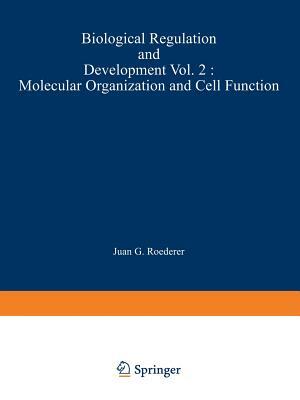 Biological Regulation
and
Development Vol. 2 :
Molecular Organization and Cell Function

Juan G. Roederer

Springer